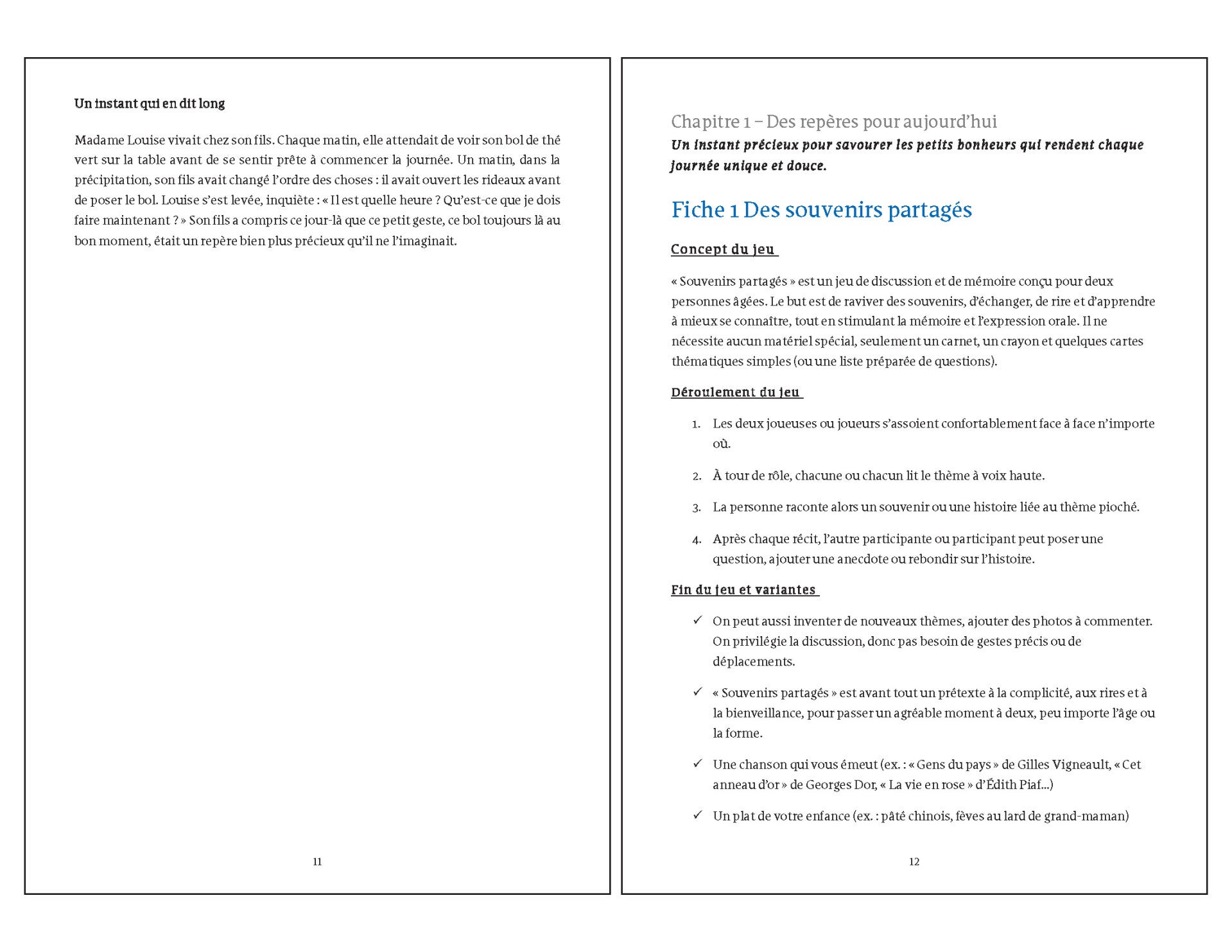 Un instant qui en dit long

Madame Louise vivait chez son fils. Chaque matin, elle attendait de voir son bol de thé vert sur la table avant de se sentir prête à commencer la journée. Un matin, dans la précipitation, son fils avait changé l'ordre des choses : il avait ouvert les rideaux avant de poser le bol. Louise s'est levée, inquiète : « Il est quelle heure ? Qu'est-ce que je dois faire maintenant ? » Son fils a compris ce jour-là que ce petit geste, ce bol toujours là au bon moment, était un repère bien plus précieux qu'il ne l'imaginait.

11

Chapitre 1 – Des repères pour aujourd'hui
Un instant précieux pour savourer les petits bonheurs qui rendent chaque journée unique et douce.

Fiche 1 Des souvenirs partagés

Concept du jeu

« Souvenirs partagés » est un jeu de discussion et de mémoire conçu pour deux personnes âgées. Le but est de raviver des souvenirs, d'échanger, de rire et d'apprendre à mieux se connaître, tout en stimulant la mémoire et l'expression orale. Il ne nécessite aucun matériel spécial, seulement un carnet, un crayon et quelques cartes thématiques simples (ou une liste préparée de questions).

Déroulement du jeu

1. Les deux joueuses ou joueurs s'assoient confortablement face à face n'importe où.

2. À tour de rôle, chacune ou chacun lit le thème à voix haute.

3. La personne raconte alors un souvenir ou une histoire liée au thème pioché.

4. Après chaque récit, l'autre participante ou participant peut poser une question, ajouter une anecdote ou rebondir sur l'histoire.

Fin du jeu et variantes

✓ On peut aussi inventer de nouveaux thèmes, ajouter des photos à commenter. On privilégie la discussion, donc pas besoin de gestes précis ou de déplacements.

✓ « Souvenirs partagés » est avant tout un prétexte à la complicité, aux rires et à la bienveillance, pour passer un agréable moment à deux, peu importe l'âge ou la forme.

✓ Une chanson qui vous émeut (ex. : « Gens du pays » de Gilles Vigneault, « Cet anneau d'or » de Georges Dor, « La vie en rose » d'Édith Piaf...)

✓ Un plat de votre enfance (ex. : pâté chinois, fèves au lard de grand-maman)

12